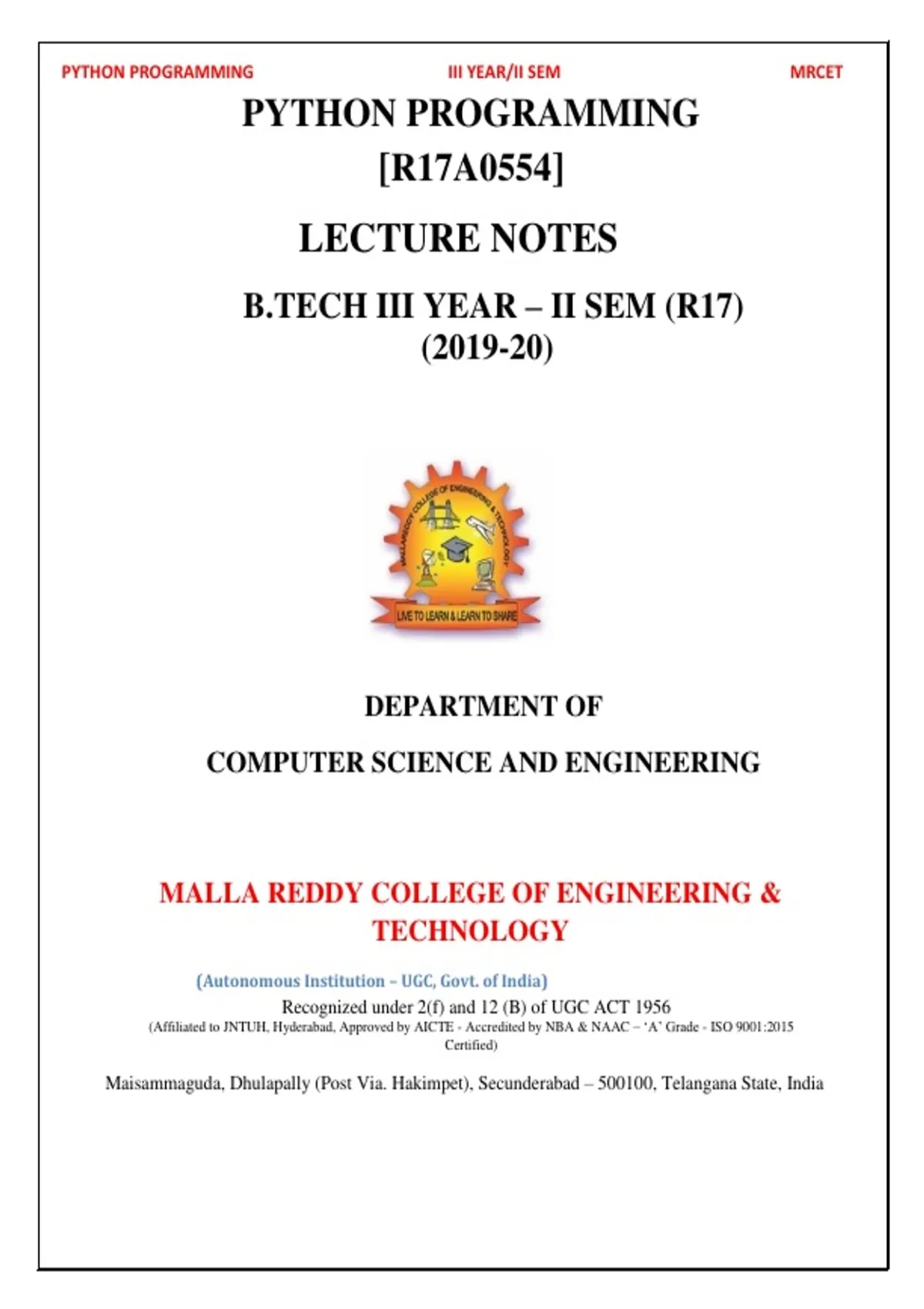 PYTHON PROGRAMMING III YEAR/II SEM MRCET

PYTHON PROGRAMMING
[R17A0554]

LECTURE NOTES

B.TECH III YEAR – II SEM (R17)
(2019-20)

MALLAREDDY COLLEGE OF ENGINEERING & TECHNOLOGY

LIVE TO LEARN & LEARN TO SHARE

DEPARTMENT OF

COMPUTER SCIENCE AND ENGINEERING

MALLA REDDY COLLEGE OF ENGINEERING & TECHNOLOGY

(Autonomous Institution – UGC, Govt. of India)

Recognized under 2(f) and 12 (B) of UGC ACT 1956
(Affiliated to JNTUH, Hyderabad, Approved by AICTE - Accredited by NBA & NAAC – 'A' Grade - ISO 9001:2015 Certified)

Maisammaguda, Dhulapally (Post Via. Hakimpet), Secunderabad – 500100, Telangana State, India